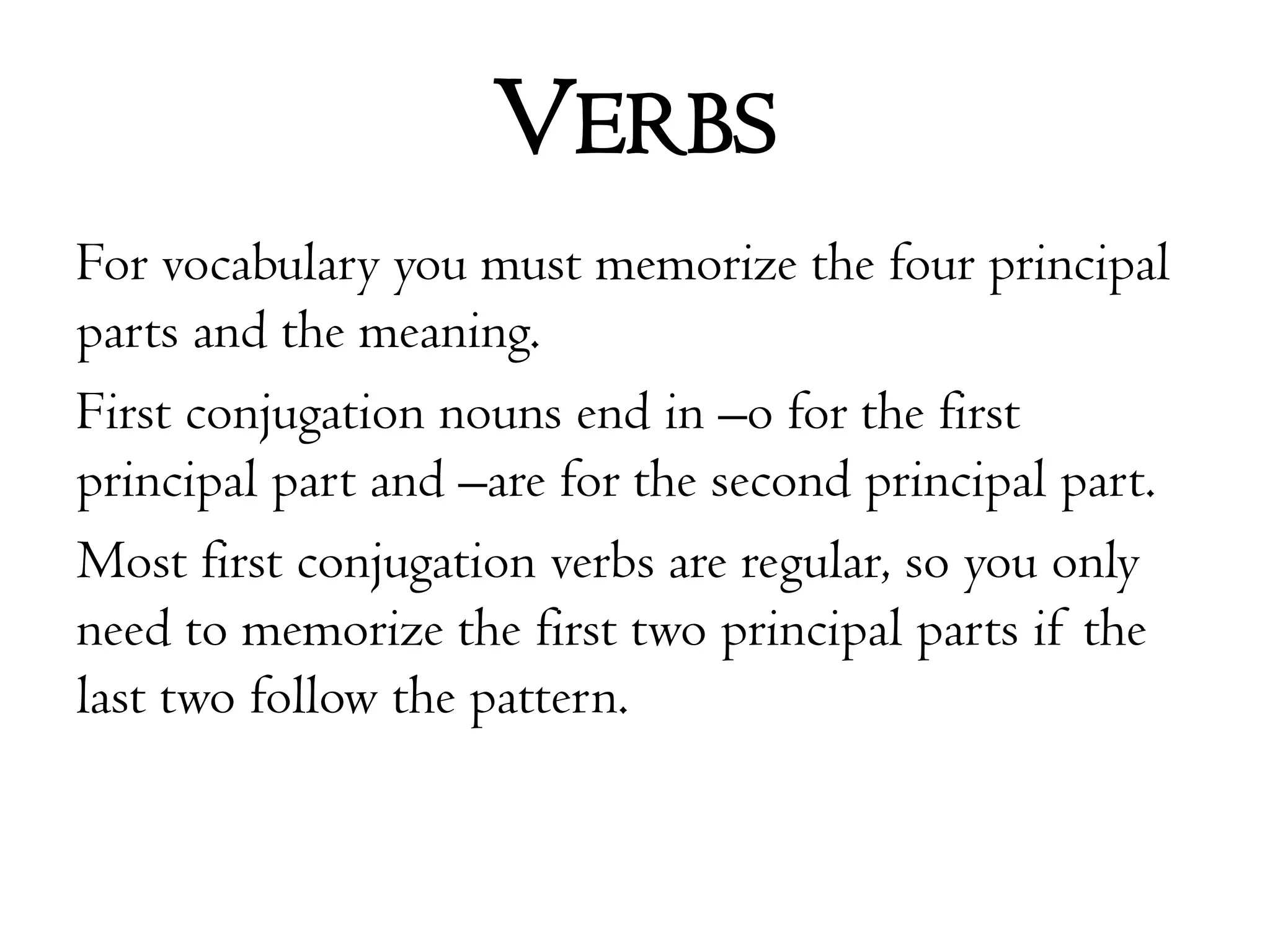 VERBS

For vocabulary you must memorize the four principal parts and the meaning.

First conjugation nouns end in –o for the first principal part and –are for the second principal part.

Most first conjugation verbs are regular, so you only need to memorize the first two principal parts if the last two follow the pattern.